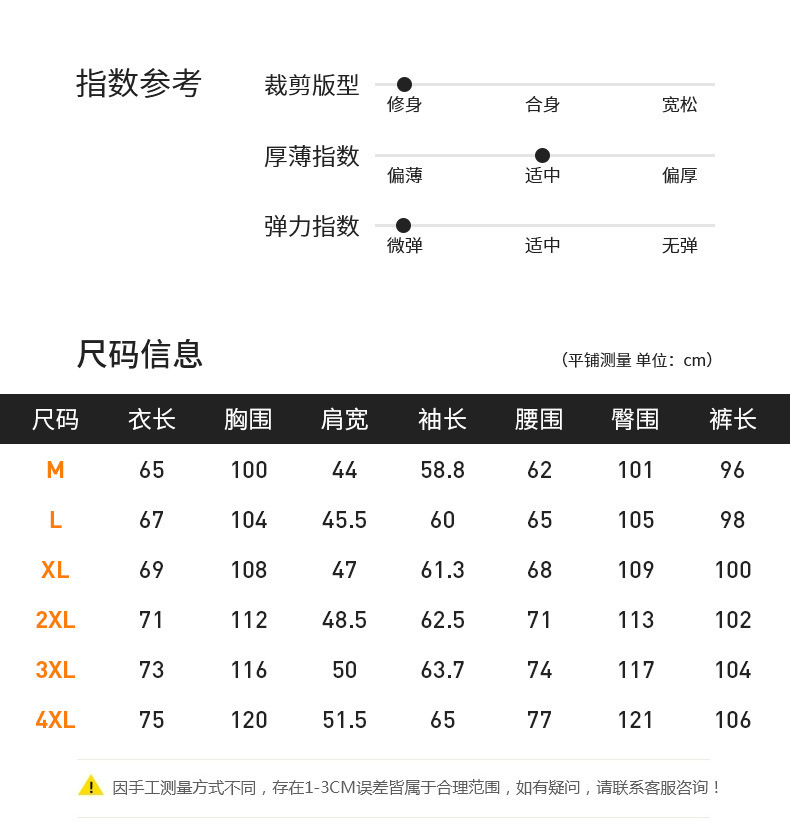 指数参考

裁剪版型
修身 合身 宽松

厚薄指数
偏薄 适中 偏厚

弹力指数
微弹 适中 无弹

尺码信息

（平铺测量 单位：cm）

| 尺码 | 衣长 | 胸围 | 肩宽 | 袖长 | 腰围 | 臀围 | 裤长 |
|---|---|---|---|---|---|---|---|
| M | 65 | 100 | 44 | 58.8 | 62 | 101 | 96 |
| L | 67 | 104 | 45.5 | 60 | 65 | 105 | 98 |
| XL | 69 | 108 | 47 | 61.3 | 68 | 109 | 100 |
| 2XL | 71 | 112 | 48.5 | 62.5 | 71 | 113 | 102 |
| 3XL | 73 | 116 | 50 | 63.7 | 74 | 117 | 104 |
| 4XL | 75 | 120 | 51.5 | 65 | 77 | 121 | 106 |

因手工测量方式不同，存在1-3CM误差皆属于合理范围，如有疑问，请联系客服咨询！